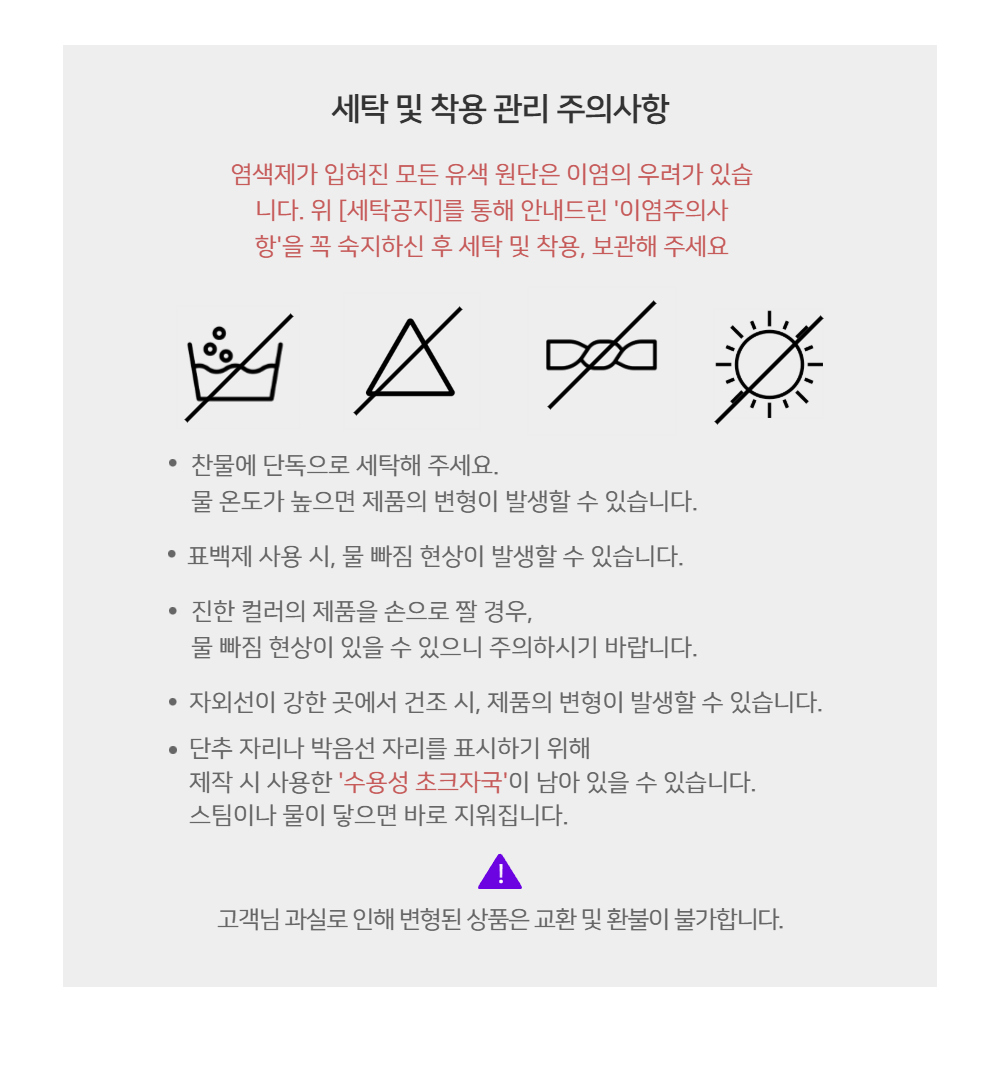 세탁 및 착용 관리 주의사항

염색제가 입혀진 모든 유색 원단은 이염의 우려가 있습니다. 위 [세탁공지]를 통해 안내드린 '이염주의사항'을 꼭 숙지하신 후 세탁 및 착용, 보관해 주세요

• 찬물에 단독으로 세탁해 주세요.
물 온도가 높으면 제품의 변형이 발생할 수 있습니다.

• 표백제 사용 시, 물 빠짐 현상이 발생할 수 있습니다.

• 진한 컬러의 제품을 손으로 짤 경우,
물 빠짐 현상이 있을 수 있으니 주의하시기 바랍니다.

• 자외선이 강한 곳에서 건조 시, 제품의 변형이 발생할 수 있습니다.

• 단추 자리나 박음선 자리를 표시하기 위해
제작 시 사용한 '수용성 초크자국'이 남아 있을 수 있습니다.
스팀이나 물이 닿으면 바로 지워집니다.

!

고객님 과실로 인해 변형된 상품은 교환 및 환불이 불가합니다.